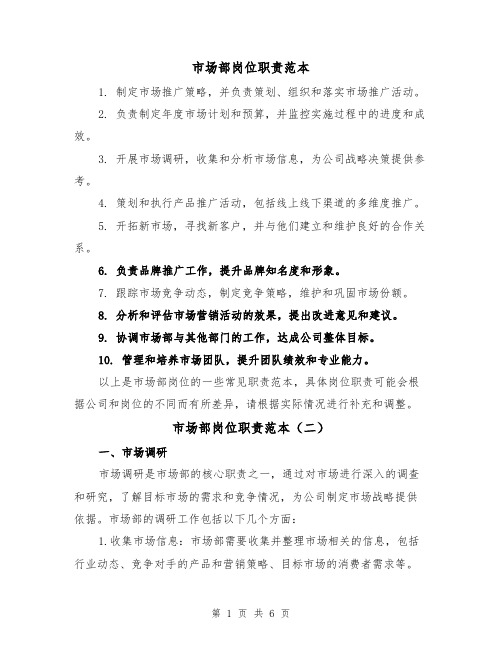 市场部岗位职责范本

1. 制定市场推广策略，并负责策划、组织和落实市场推广活动。

2. 负责制定年度市场计划和预算，并监控实施过程中的进度和成效。

3. 开展市场调研，收集和分析市场信息，为公司战略决策提供参考。

4. 策划和执行产品推广活动，包括线上线下渠道的多维度推广。

5. 开拓新市场，寻找新客户，并与他们建立和维护良好的合作关系。

6. 负责品牌推广工作，提升品牌知名度和形象。

7. 跟踪市场竞争动态，制定竞争策略，维护和巩固市场份额。

8. 分析和评估市场营销活动的效果，提出改进意见和建议。

9. 协调市场部与其他部门的工作，达成公司整体目标。

10. 管理和培养市场团队，提升团队绩效和专业能力。

以上是市场部岗位的一些常见职责范本，具体岗位职责可能会根据公司和岗位的不同而有所差异，请根据实际情况进行补充和调整。

市场部岗位职责范本（二）

一、市场调研

市场调研是市场部的核心职责之一，通过对市场进行深入的调查和研究，了解目标市场的需求和竞争情况，为公司制定市场战略提供依据。市场部的调研工作包括以下几个方面：

1.收集市场信息：市场部需要收集并整理市场相关的信息，包括行业动态、竞争对手的产品和营销策略、目标市场的消费者需求等。

第 1 页 共 6 页